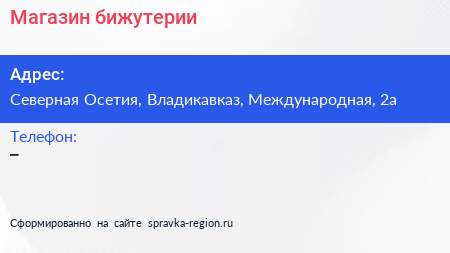 Магазин бижутерии

Адрес:
Северная Осетия, Владикавказ, Международная, 2а

Телефон:
–

Сформированно на сайте spravka-region.ru